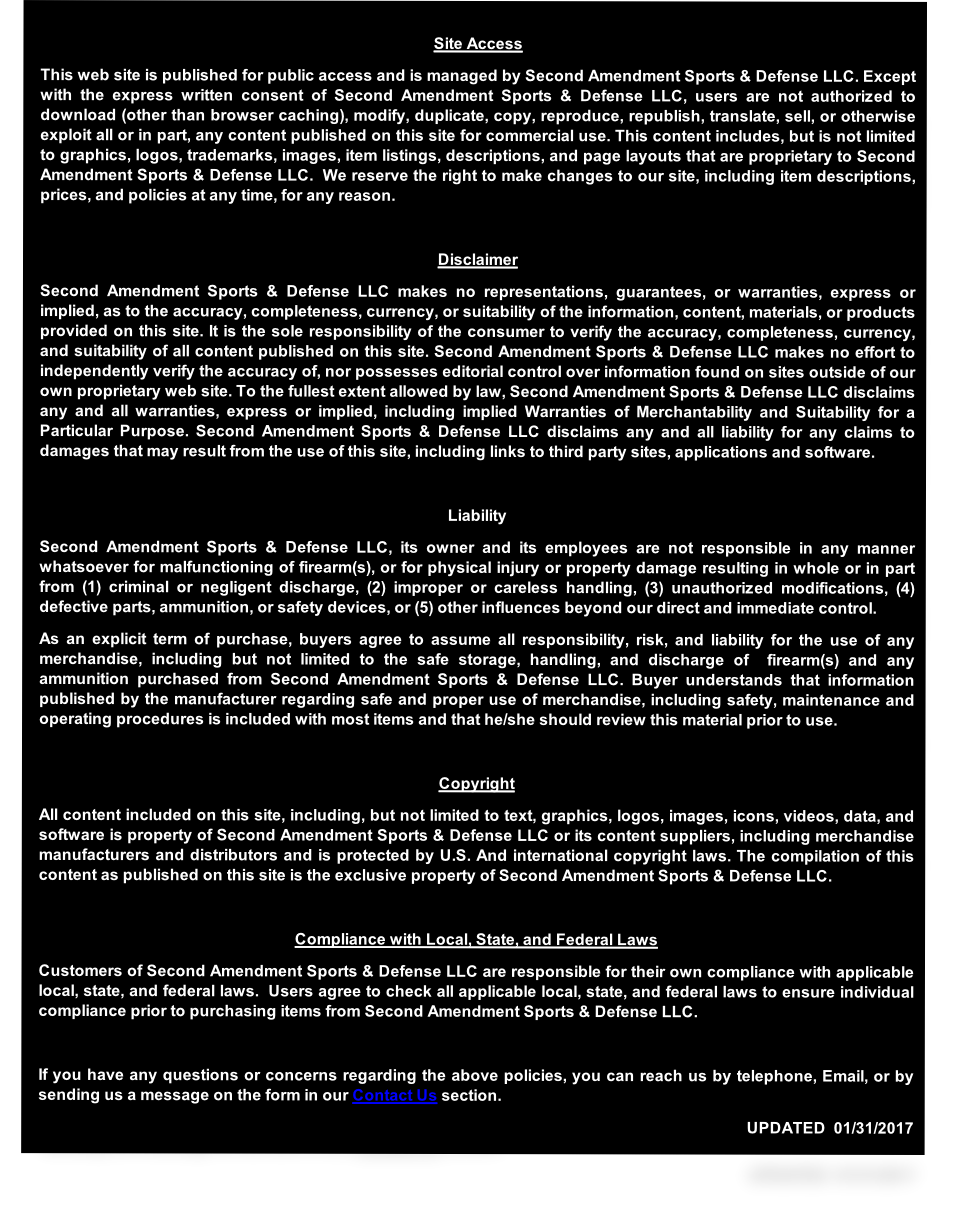 Site Access

This web site is published for public access and is managed by Second Amendment Sports & Defense LLC. Except with the express written consent of Second Amendment Sports & Defense LLC, users are not authorized to download (other than browser caching), modify, duplicate, copy, reproduce, republish, translate, sell, or otherwise exploit all or in part, any content published on this site for commercial use. This content includes, but is not limited to graphics, logos, trademarks, images, item listings, descriptions, and page layouts that are proprietary to Second Amendment Sports & Defense LLC. We reserve the right to make changes to our site, including item descriptions, prices, and policies at any time, for any reason.

Disclaimer

Second Amendment Sports & Defense LLC makes no representations, guarantees, or warranties, express or implied, as to the accuracy, completeness, currency, or suitability of the information, content, materials, or products provided on this site. It is the sole responsibility of the consumer to verify the accuracy, completeness, currency, and suitability of all content published on this site. Second Amendment Sports & Defense LLC makes no effort to independently verify the accuracy of, nor possesses editorial control over information found on sites outside of our own proprietary web site. To the fullest extent allowed by law, Second Amendment Sports & Defense LLC disclaims any and all warranties, express or implied, including implied Warranties of Merchantability and Suitability for a Particular Purpose. Second Amendment Sports & Defense LLC disclaims any and all liability for any claims to damages that may result from the use of this site, including links to third party sites, applications and software.

Liability

Second Amendment Sports & Defense LLC, its owner and its employees are not responsible in any manner whatsoever for malfunctioning of firearm(s), or for physical injury or property damage resulting in whole or in part from (1) criminal or negligent discharge, (2) improper or careless handling, (3) unauthorized modifications, (4) defective parts, ammunition, or safety devices, or (5) other influences beyond our direct and immediate control.

As an explicit term of purchase, buyers agree to assume all responsibility, risk, and liability for the use of any merchandise, including but not limited to the safe storage, handling, and discharge of firearm(s) and any ammunition purchased from Second Amendment Sports & Defense LLC. Buyer understands that information published by the manufacturer regarding safe and proper use of merchandise, including safety, maintenance and operating procedures is included with most items and that he/she should review this material prior to use.

Copyright

All content included on this site, including, but not limited to text, graphics, logos, images, icons, videos, data, and software is property of Second Amendment Sports & Defense LLC or its content suppliers, including merchandise manufacturers and distributors and is protected by U.S. And international copyright laws. The compilation of this content as published on this site is the exclusive property of Second Amendment Sports & Defense LLC.

Compliance with Local, State, and Federal Laws

Customers of Second Amendment Sports & Defense LLC are responsible for their own compliance with applicable local, state, and federal laws. Users agree to check all applicable local, state, and federal laws to ensure individual compliance prior to purchasing items from Second Amendment Sports & Defense LLC.

If you have any questions or concerns regarding the above policies, you can reach us by telephone, Email, or by sending us a message on the form in our Contact Us section.

UPDATED 01/31/2017